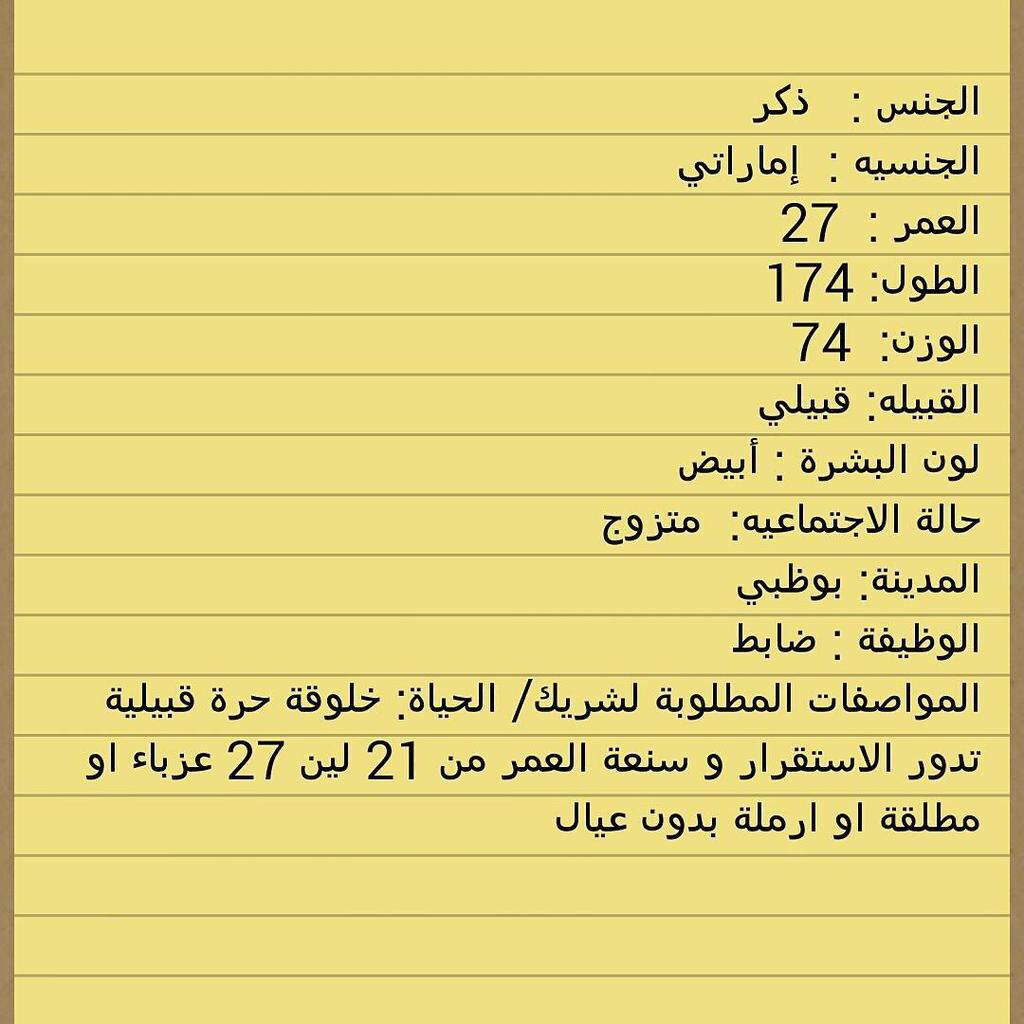 الجنس : ذكر
الجنسيه : إماراتي
العمر : 27
الطول: 174
الوزن: 74
القبيله: قبيلي
لون البشرة : أبيض
حالة الاجتماعيه: متزوج
المدينة: بوظبي
الوظيفة : ضابط
المواصفات المطلوبة لشريك/ الحياة: خلوقة حرة قبيلية تدور الاستقرار و سنعة العمر من 21 لين 27 عزباء او مطلقة او ارملة بدون عيال